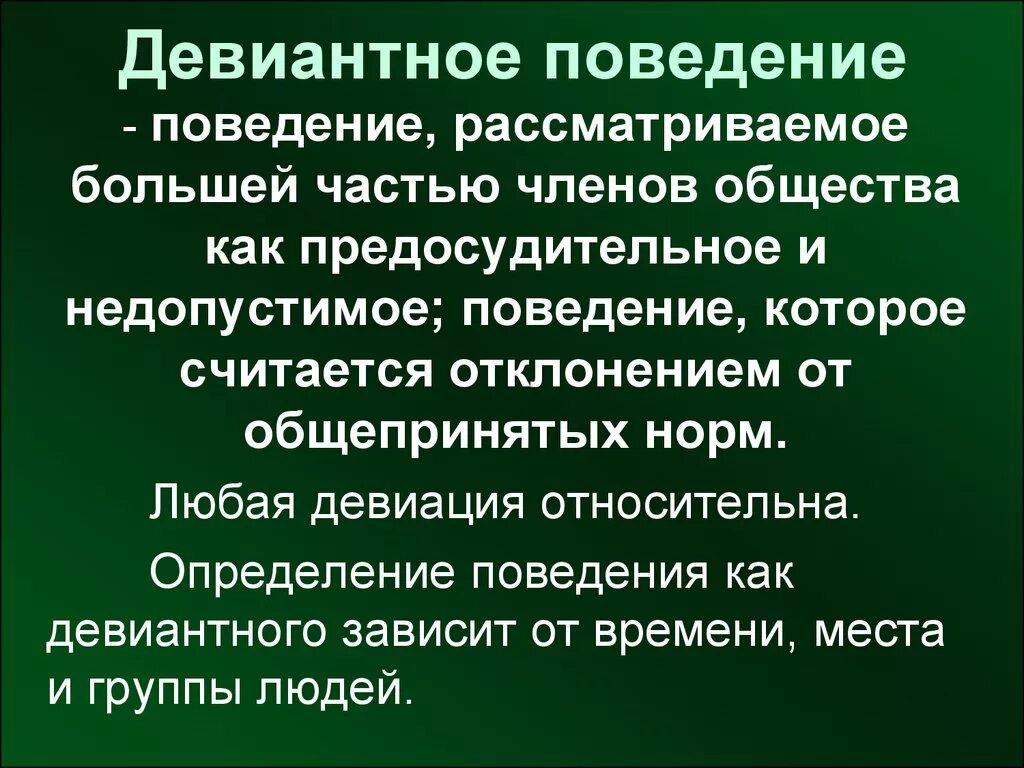 Девиантное поведение

- поведение, рассматриваемое большей частью членов общества как предосудительное и недопустимое; поведение, которое считается отклонением от общепринятых норм.

Любая девиация относительна.

Определение поведения как девиантного зависит от времени, места и группы людей.